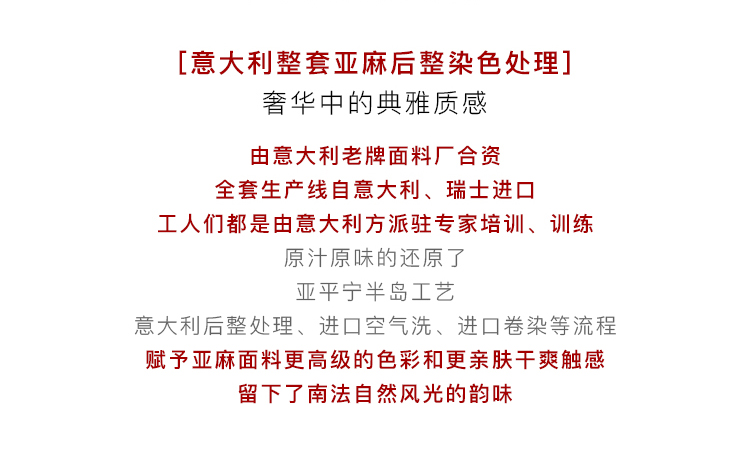 [意大利整套亚麻后整染色处理]
奢华中的典雅质感

由意大利老牌面料厂合资
全套生产线自意大利、瑞士进口
工人们都是由意大利方派驻专家培训、训练
原汁原味的还原了
亚平宁半岛工艺
意大利后整处理、进口空气洗、进口卷染等流程
赋予亚麻面料更高级的色彩和更亲肤干爽触感
留下了南法自然风光的韵味